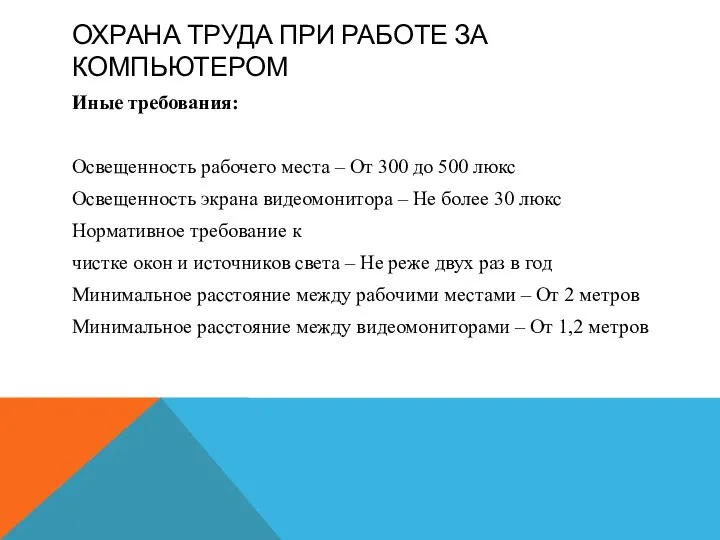 ОХРАНА ТРУДА ПРИ РАБОТЕ ЗА КОМПЬЮТЕРОМ

Иные требования:

Освещенность рабочего места – От 300 до 500 люкс

Освещенность экрана видеомонитора – Не более 30 люкс

Нормативное требование к

чистке окон и источников света – Не реже двух раз в год

Минимальное расстояние между рабочими местами – От 2 метров

Минимальное расстояние между видеомониторами – От 1,2 метров